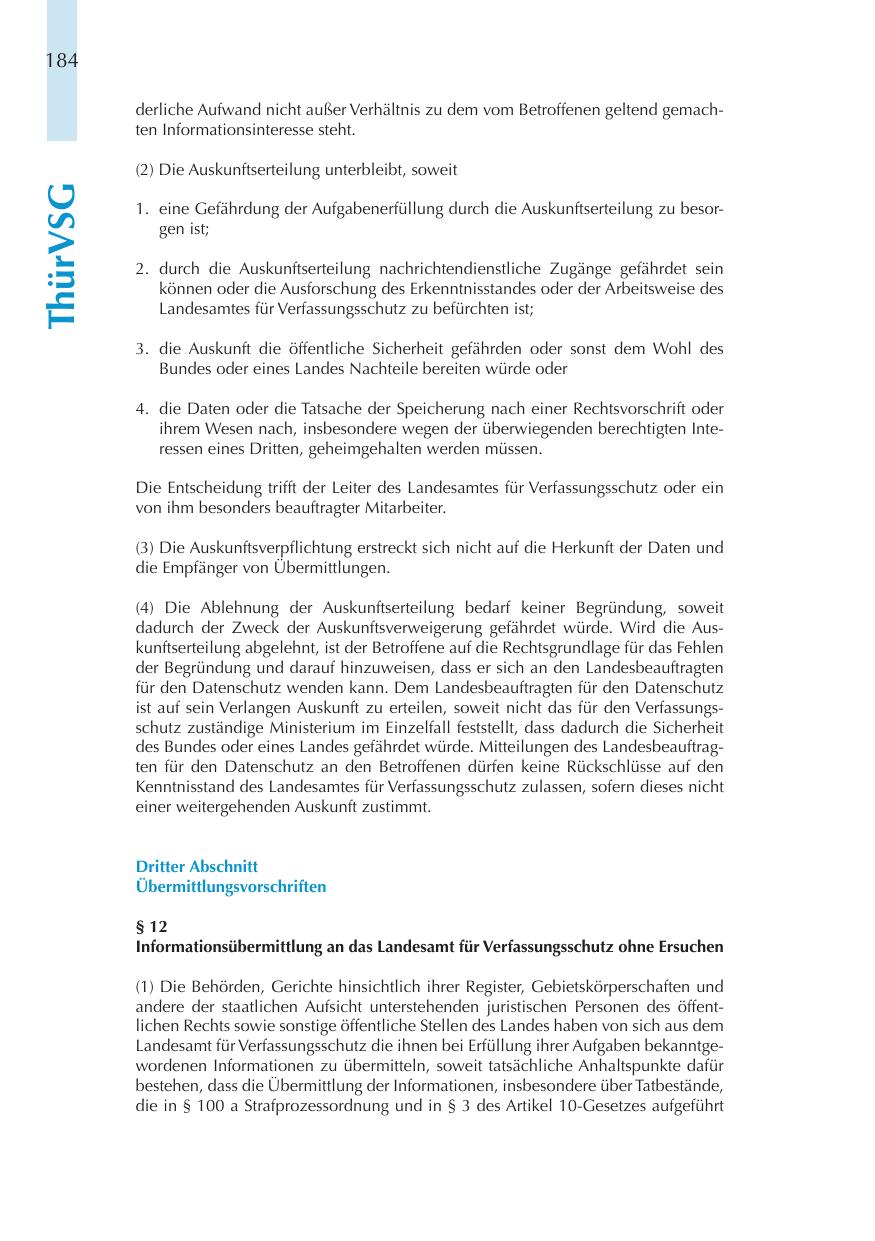 184

ThürVSG

derliche Aufwand nicht außer Verhältnis zu dem vom Betroffenen geltend gemachten Informationsinteresse steht.

(2) Die Auskunftserteilung unterbleibt, soweit

1. eine Gefährdung der Aufgabenerfüllung durch die Auskunftserteilung zu besorgen ist;

2. durch die Auskunftserteilung nachrichtendienstliche Zugänge gefährdet sein können oder die Ausforschung des Erkenntnisstandes oder der Arbeitsweise des Landesamtes für Verfassungsschutz zu befürchten ist;

3. die Auskunft die öffentliche Sicherheit gefährden oder sonst dem Wohl des Bundes oder eines Landes Nachteile bereiten würde oder

4. die Daten oder die Tatsache der Speicherung nach einer Rechtsvorschrift oder ihrem Wesen nach, insbesondere wegen der überwiegenden berechtigten Interessen eines Dritten, geheimgehalten werden müssen.

Die Entscheidung trifft der Leiter des Landesamtes für Verfassungsschutz oder ein von ihm besonders beauftragter Mitarbeiter.

(3) Die Auskunftsverpflichtung erstreckt sich nicht auf die Herkunft der Daten und die Empfänger von Übermittlungen.

(4) Die Ablehnung der Auskunftserteilung bedarf keiner Begründung, soweit dadurch der Zweck der Auskunftsverweigerung gefährdet würde. Wird die Auskunftserteilung abgelehnt, ist der Betroffene auf die Rechtsgrundlage für das Fehlen der Begründung und darauf hinzuweisen, dass er sich an den Landesbeauftragten für den Datenschutz wenden kann. Dem Landesbeauftragten für den Datenschutz ist auf sein Verlangen Auskunft zu erteilen, soweit nicht das für den Verfassungsschutz zuständige Ministerium im Einzelfall feststellt, dass dadurch die Sicherheit des Bundes oder eines Landes gefährdet würde. Mitteilungen des Landesbeauftragten für den Datenschutz an den Betroffenen dürfen keine Rückschlüsse auf den Kenntnisstand des Landesamtes für Verfassungsschutz zulassen, sofern dieses nicht einer weitergehenden Auskunft zustimmt.

Dritter Abschnitt
Übermittlungsvorschriften

§ 12
Informationsübermittlung an das Landesamt für Verfassungsschutz ohne Ersuchen

(1) Die Behörden, Gerichte hinsichtlich ihrer Register, Gebietskörperschaften und andere der staatlichen Aufsicht unterstehenden juristischen Personen des öffentlichen Rechts sowie sonstige öffentliche Stellen des Landes haben von sich aus dem Landesamt für Verfassungsschutz die ihnen bei Erfüllung ihrer Aufgaben bekanntgewordenen Informationen zu übermitteln, soweit tatsächliche Anhaltspunkte dafür bestehen, dass die Übermittlung der Informationen, insbesondere über Tatbestände, die in § 100 a Strafprozessordnung und in § 3 des Artikel 10-Gesetzes aufgeführt